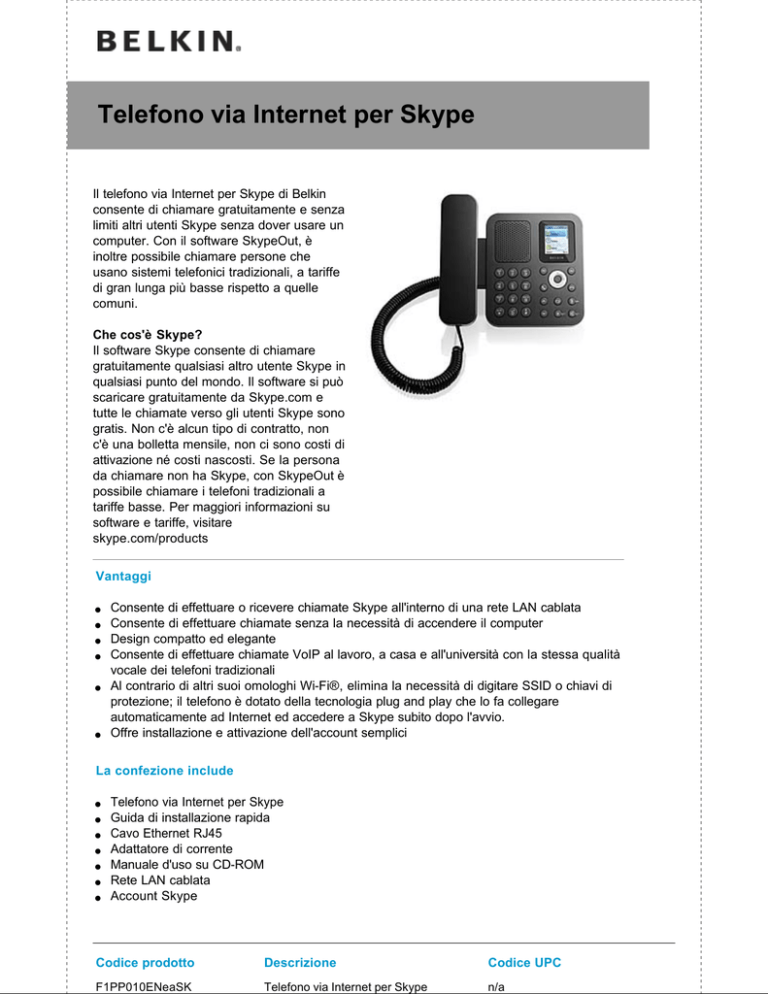 BELKIN.

Telefono via Internet per Skype

Il telefono via Internet per Skype di Belkin consente di chiamare gratuitamente e senza limiti altri utenti Skype senza dover usare un computer. Con il software SkypeOut, è inoltre possibile chiamare persone che usano sistemi telefonici tradizionali, a tariffe di gran lunga più basse rispetto a quelle comuni.

Che cos'è Skype?
Il software Skype consente di chiamare gratuitamente qualsiasi altro utente Skype in qualsiasi punto del mondo. Il software si può scaricare gratuitamente da Skype.com e tutte le chiamate verso gli utenti Skype sono gratis. Non c'è alcun tipo di contratto, non c'è una bolletta mensile, non ci sono costi di attivazione né costi nascosti. Se la persona da chiamare non ha Skype, con SkypeOut è possibile chiamare i telefoni tradizionali a tariffe basse. Per maggiori informazioni su software e tariffe, visitare skype.com/products

Vantaggi

- Consente di effettuare o ricevere chiamate Skype all'interno di una rete LAN cablata
- Consente di effettuare chiamate senza la necessità di accendere il computer
- Design compatto ed elegante
- Consente di effettuare chiamate VoIP al lavoro, a casa e all'università con la stessa qualità vocale dei telefoni tradizionali
- Al contrario di altri suoi omologhi Wi-Fi®, elimina la necessità di digitare SSID o chiavi di protezione; il telefono è dotato della tecnologia plug and play che lo fa collegare automaticamente ad Internet ed accedere a Skype subito dopo l'avvio.
- Offre installazione e attivazione dell'account semplici

La confezione include

- Telefono via Internet per Skype
- Guida di installazione rapida
- Cavo Ethernet RJ45
- Adattatore di corrente
- Manuale d'uso su CD-ROM
- Rete LAN cablata
- Account Skype

| Codice prodotto | Descrizione | Codice UPC |
|---|---|---|
| F1PP010ENeaSK | Telefono via Internet per Skype | n/a |